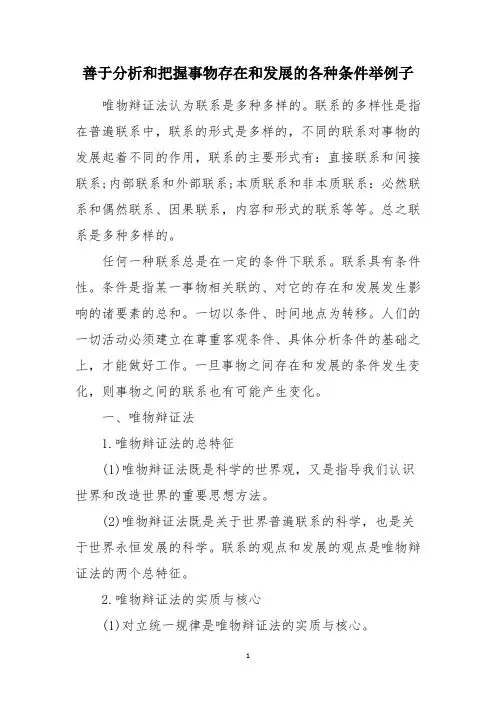 善于分析和把握事物存在和发展的各种条件举例子

唯物辩证法认为联系是多种多样的。联系的多样性是指在普遍联系中，联系的形式是多样的，不同的联系对事物的发展起着不同的作用，联系的主要形式有：直接联系和间接联系;内部联系和外部联系;本质联系和非本质联系：必然联系和偶然联系、因果联系，内容和形式的联系等等。总之联系是多种多样的。

任何一种联系总是在一定的条件下联系。联系具有条件性。条件是指某一事物相关联的、对它的存在和发展发生影响的诸要素的总和。一切以条件、时间地点为转移。人们的一切活动必须建立在尊重客观条件、具体分析条件的基础之上，才能做好工作。一旦事物之间存在和发展的条件发生变化，则事物之间的联系也有可能产生变化。

一、唯物辩证法

1.唯物辩证法的总特征

(1)唯物辩证法既是科学的世界观，又是指导我们认识世界和改造世界的重要思想方法。

(2)唯物辩证法既是关于世界普遍联系的科学，也是关于世界永恒发展的科学。联系的观点和发展的观点是唯物辩证法的两个总特征。

2.唯物辩证法的实质与核心

(1)对立统一规律是唯物辩证法的实质与核心。

1